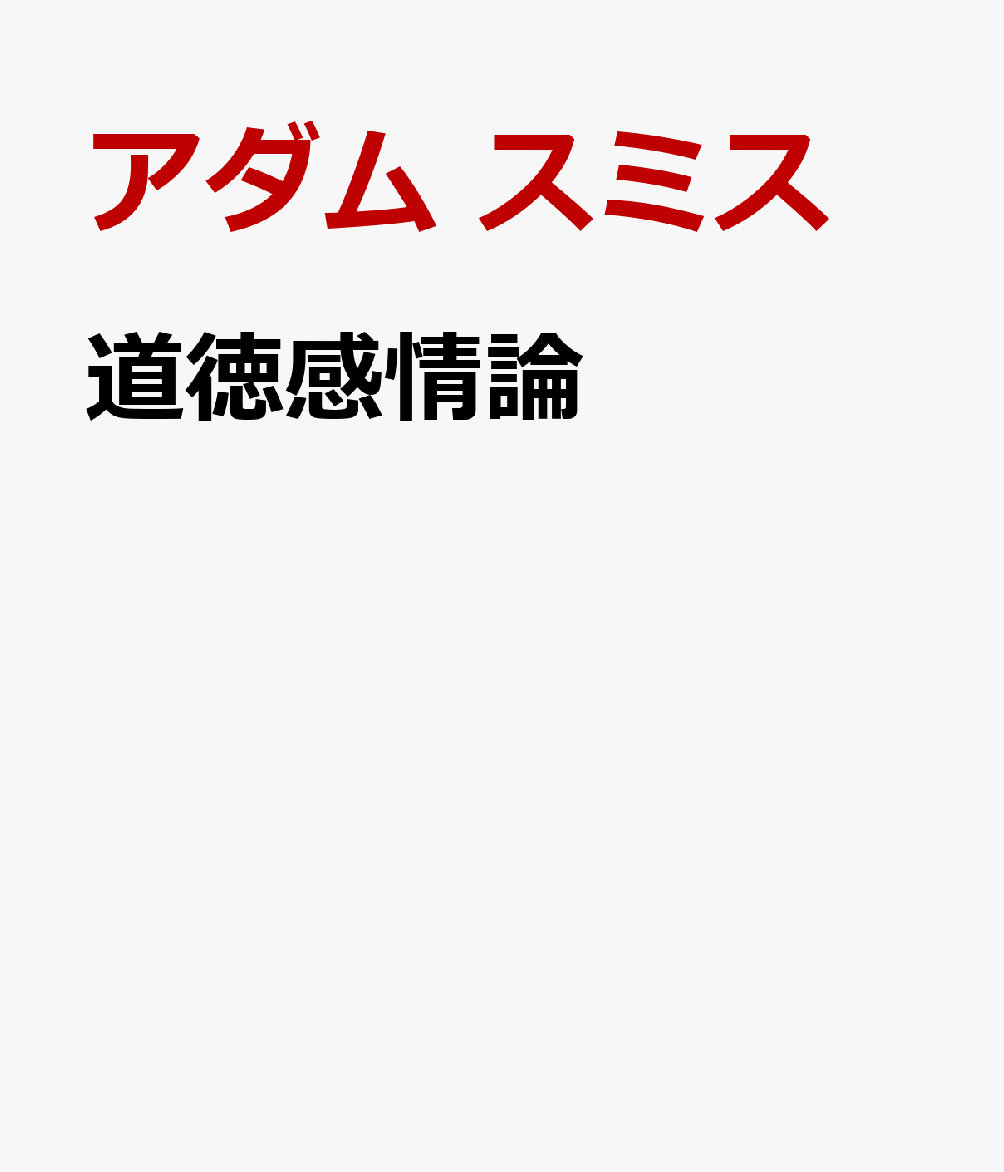 アダム スミス

道徳感情論